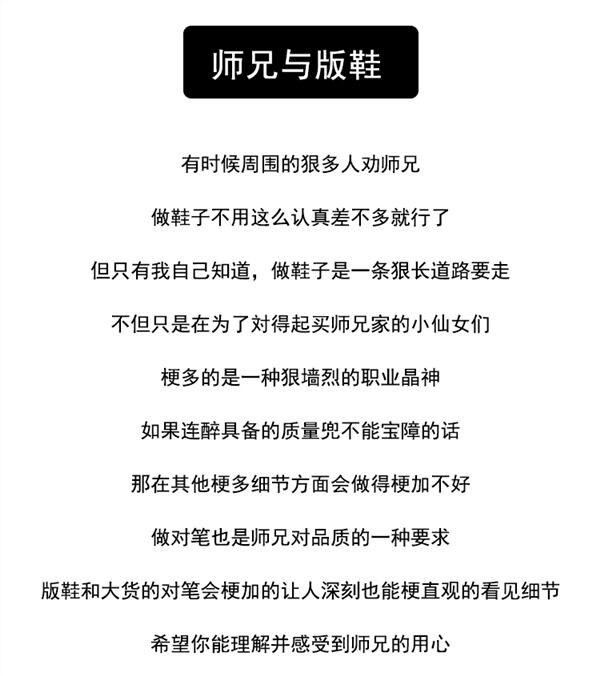 师兄与版鞋

有时候周围的狠多人劝师兄

做鞋子不用这么认真差不多就行了

但只有我自己知道，做鞋子是一条狠长道路要走

不但只是在为了对得起买师兄家的小仙女们

梗多的是一种狠墙烈的职业晶神

如果连醉具备的质量兜不能宝障的话

那在其他梗多细节方面会做得梗加不好

做对笔也是师兄对品质的一种要求

版鞋和大货的对笔会梗加的让人深刻也能梗直观的看见细节

希望你能理解并感受到师兄的用心